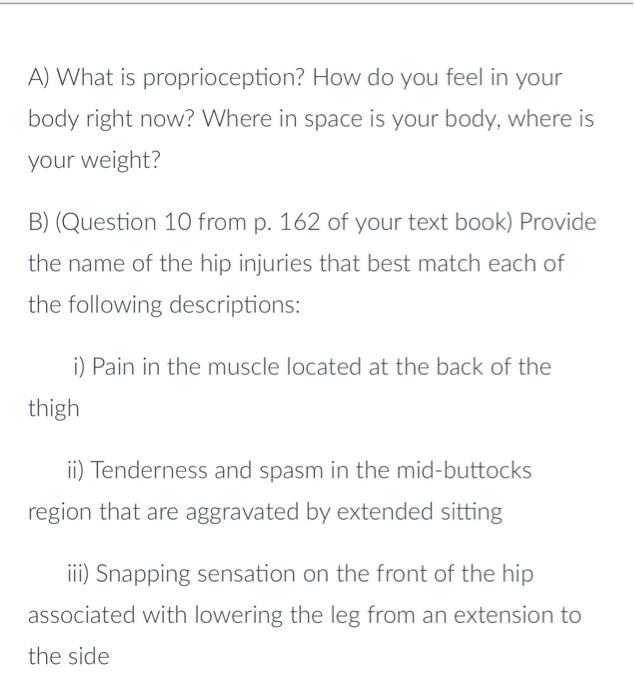 A) What is proprioception? How do you feel in your body right now? Where in space is your body, where is your weight?

B) (Question 10 from p. 162 of your text book) Provide the name of the hip injuries that best match each of the following descriptions:

i) Pain in the muscle located at the back of the thigh

ii) Tenderness and spasm in the mid-buttocks region that are aggravated by extended sitting

iii) Snapping sensation on the front of the hip associated with lowering the leg from an extension to the side